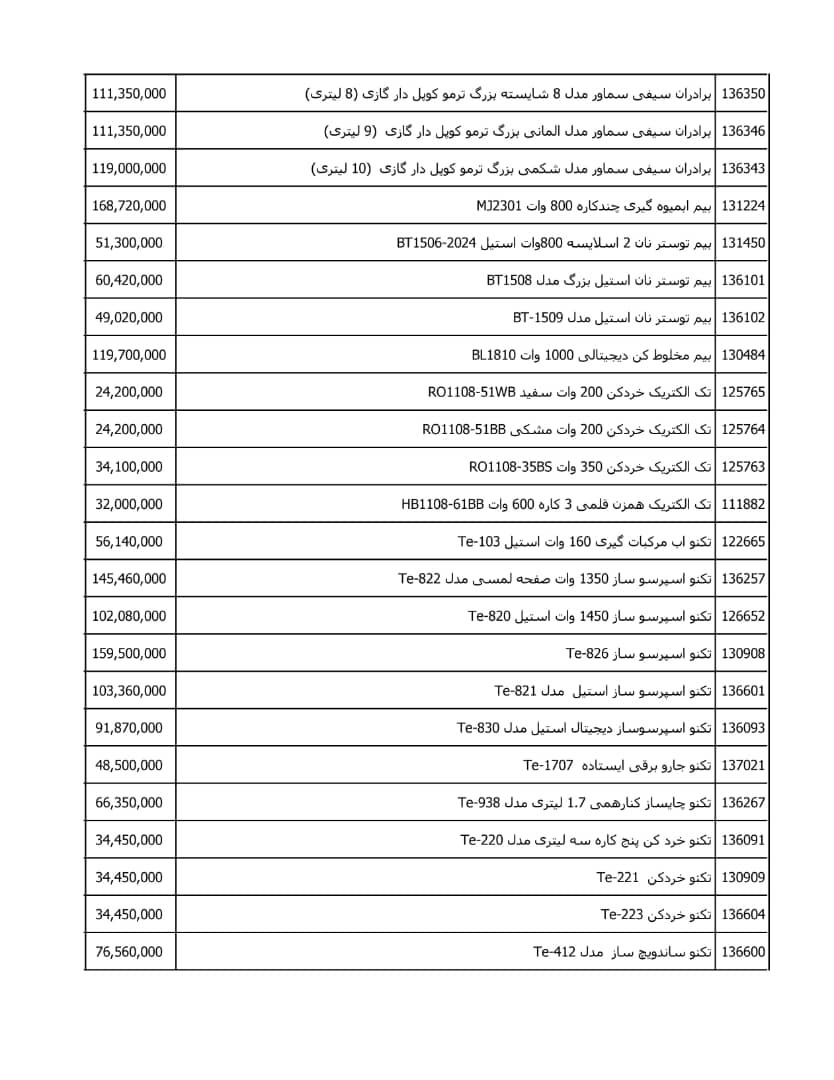 | 136350 | برادران سیفی سماور مدل 8 شایسته بزرگ ترمو کوپل دار گازی (8 لیتری) | 111,350,000 |
|---|---|---|
| 136346 | برادران سیفی سماور مدل المانی بزرگ ترمو کوپل دار گازی (9 لیتری) | 111,350,000 |
| 136343 | برادران سیفی سماور مدل شکمی بزرگ ترمو کوپل دار گازی (10 لیتری) | 119,000,000 |
| 131224 | بیم ابمیوه گیری چندکاره 800 وات MJ2301 | 168,720,000 |
| 131450 | بیم توستر نان 2 اسلایسه 800وات استیل BT1506-2024 | 51,300,000 |
| 136101 | بیم توستر نان استیل بزرگ مدل BT1508 | 60,420,000 |
| 136102 | بیم توستر نان استیل مدل BT-1509 | 49,020,000 |
| 130484 | بیم مخلوط کن دیجیتالی 1000 وات BL1810 | 119,700,000 |
| 125765 | تک الکتریک خردکن 200 وات سفید RO1108-51WB | 24,200,000 |
| 125764 | تک الکتریک خردکن 200 وات مشکی RO1108-51BB | 24,200,000 |
| 125763 | تک الکتریک خردکن 350 وات RO1108-35BS | 34,100,000 |
| 111882 | تک الکتریک همزن قلمی 3 کاره 600 وات HB1108-61BB | 32,000,000 |
| 122665 | تکنو اب مرکبات گیری 160 وات استیل Te-103 | 56,140,000 |
| 136257 | تکنو اسپرسو ساز 1350 وات صفحه لمسی مدل Te-822 | 145,460,000 |
| 126652 | تکنو اسپرسو ساز 1450 وات استیل Te-820 | 102,080,000 |
| 130908 | تکنو اسپرسو ساز Te-826 | 159,500,000 |
| 136601 | تکنو اسپرسو ساز استیل مدل Te-821 | 103,360,000 |
| 136093 | تکنو اسپرسوساز دیجیتال استیل مدل Te-830 | 91,870,000 |
| 137021 | تکنو جارو برقی ایستاده Te-1707 | 48,500,000 |
| 136267 | تکنو چایساز کنارهمی 1.7 لیتری مدل Te-938 | 66,350,000 |
| 136091 | تکنو خرد کن پنج کاره سه لیتری مدل Te-220 | 34,450,000 |
| 130909 | تکنو خردکن Te-221 | 34,450,000 |
| 136604 | تکنو خردکن Te-223 | 34,450,000 |
| 136600 | تکنو ساندویچ ساز مدل Te-412 | 76,560,000 |